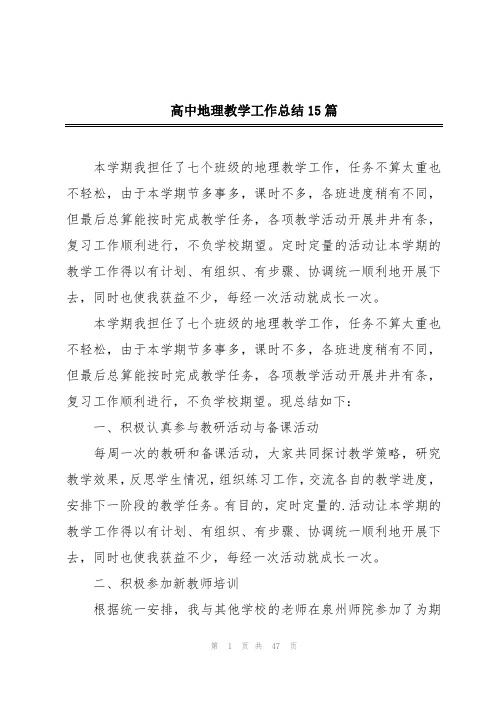 高中地理教学工作总结15篇

本学期我担任了七个班级的地理教学工作，任务不算太重也不轻松，由于本学期节多事多，课时不多，各班进度稍有不同，但最后总算能按时完成教学任务，各项教学活动开展井井有条，复习工作顺利进行，不负学校期望。定时定量的活动让本学期的教学工作得以有计划、有组织、有步骤、协调统一顺利地开展下去，同时也使我获益不少，每经一次活动就成长一次。

本学期我担任了七个班级的地理教学工作，任务不算太重也不轻松，由于本学期节多事多，课时不多，各班进度稍有不同，但最后总算能按时完成教学任务，各项教学活动开展井井有条，复习工作顺利进行，不负学校期望。现总结如下：

一、积极认真参与教研活动与备课活动

每周一次的教研和备课活动，大家共同探讨教学策略，研究教学效果，反思学生情况，组织练习工作，交流各自的教学进度，安排下一阶段的教学任务。有目的，定时定量的.活动让本学期的教学工作得以有计划、有组织、有步骤、协调统一顺利地开展下去，同时也使我获益不少，每经一次活动就成长一次。

二、积极参加新教师培训

根据统一安排，我与其他学校的老师在泉州师院参加了为期

第 1 页 共 47 页